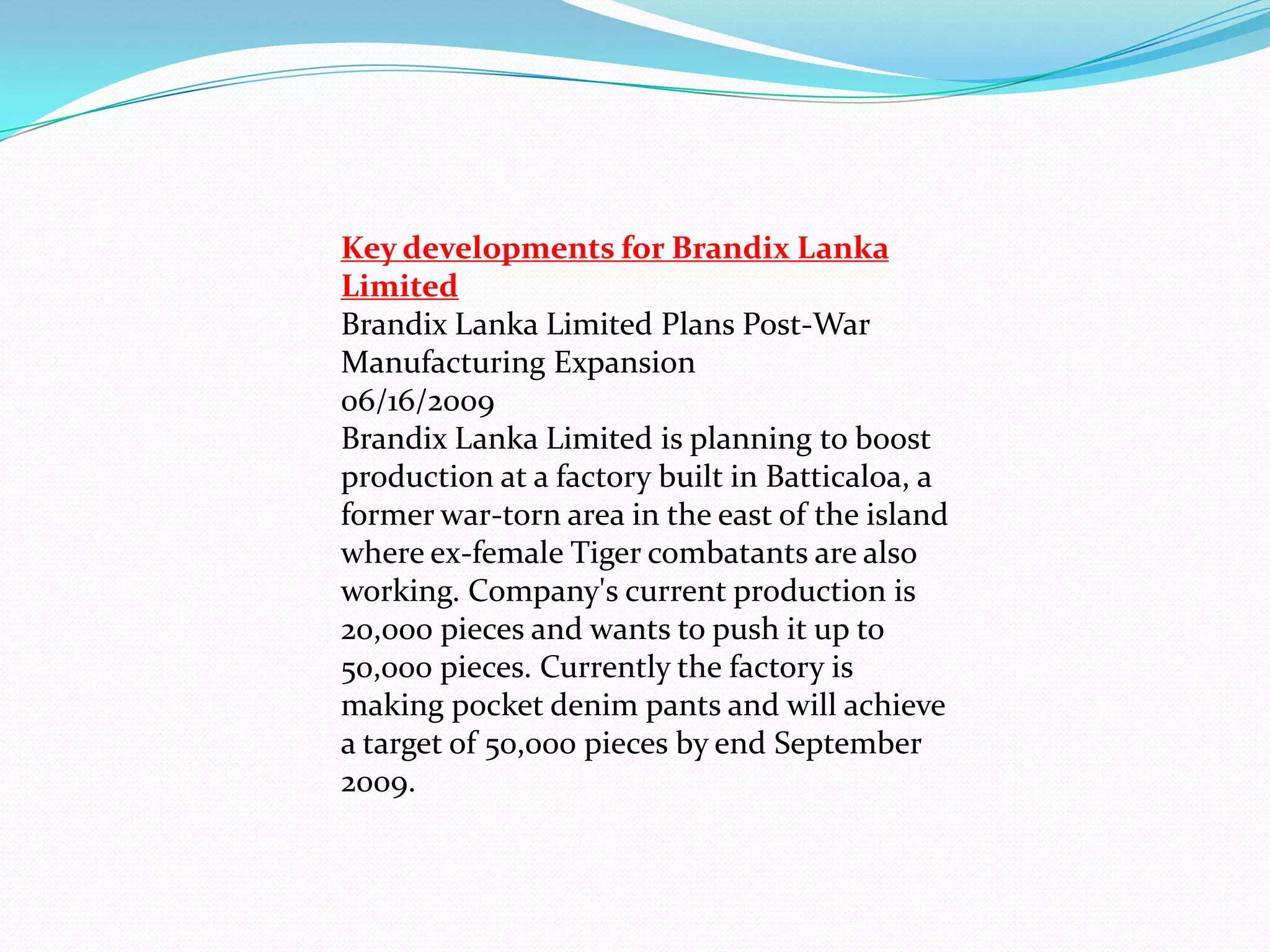 Key developments for Brandix Lanka Limited

Brandix Lanka Limited Plans Post-War Manufacturing Expansion

06/16/2009

Brandix Lanka Limited is planning to boost production at a factory built in Batticaloa, a former war-torn area in the east of the island where ex-female Tiger combatants are also working. Company's current production is 20,000 pieces and wants to push it up to 50,000 pieces. Currently the factory is making pocket denim pants and will achieve a target of 50,000 pieces by end September 2009.